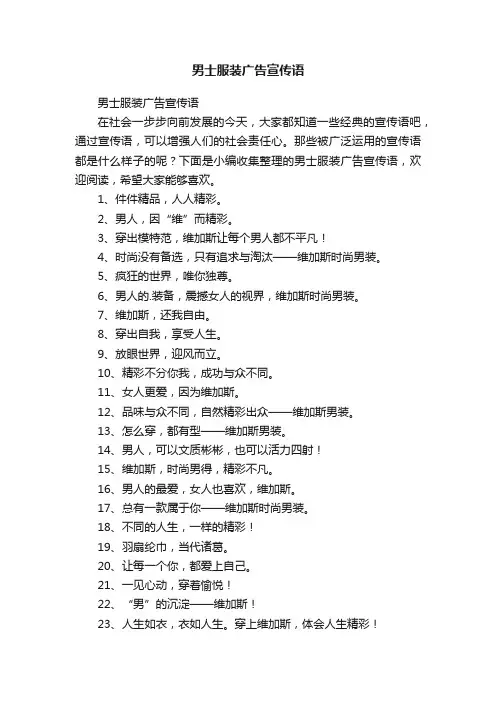 男士服装广告宣传语

男士服装广告宣传语

在社会一步步向前发展的今天，大家都知道一些经典的宣传语吧，通过宣传语，可以增强人们的社会责任心。那些被广泛运用的宣传语都是什么样子的呢？下面是小编收集整理的男士服装广告宣传语，欢迎阅读，希望大家能够喜欢。

1、件件精品，人人精彩。

2、男人，因“维”而精彩。

3、穿出模特范，维加斯让每个男人都不平凡！

4、时尚没有备选，只有追求与淘汰——维加斯时尚男装。

5、疯狂的世界，唯你独尊。

6、男人的.装备，震撼女人的视界，维加斯时尚男装。

7、维加斯，还我自由。

8、穿出自我，享受人生。

9、放眼世界，迎风而立。

10、精彩不分你我，成功与众不同。

11、女人更爱，因为维加斯。

12、品味与众不同，自然精彩出众——维加斯男装。

13、怎么穿，都有型——维加斯男装。

14、男人，可以文质彬彬，也可以活力四射！

15、维加斯，时尚男得，精彩不凡。

16、男人的最爱，女人也喜欢，维加斯。

17、总有一款属于你——维加斯时尚男装。

18、不同的人生，一样的精彩！

19、羽扇纶巾，当代诸葛。

20、让每一个你，都爱上自己。

21、一见心动，穿着愉悦！

22、“男”的沉淀——维加斯！

23、人生如衣，衣如人生。穿上维加斯，体会人生精彩！